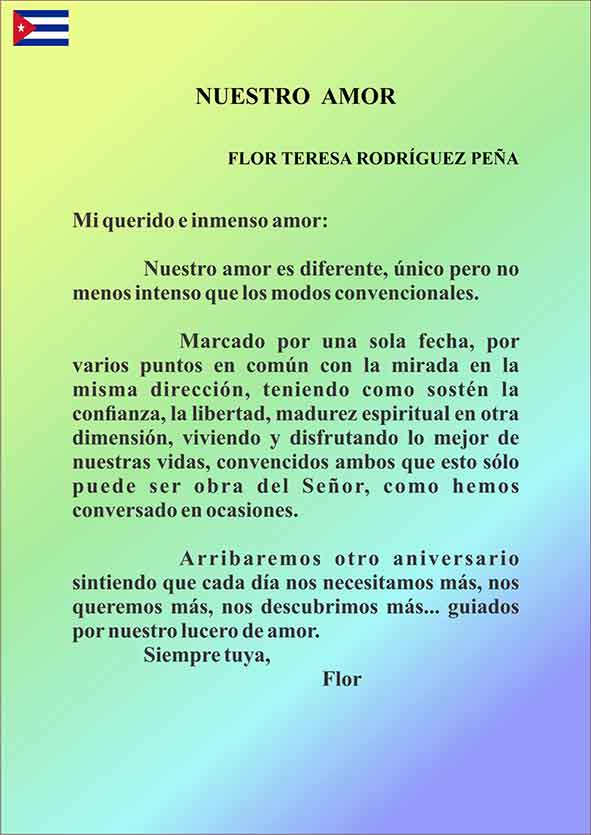 NUESTRO AMOR

FLOR TERESA RODRÍGUEZ PEÑA

Mi querido e inmenso amor:

Nuestro amor es diferente, único pero no menos intenso que los modos convencionales.

Marcado por una sola fecha, por varios puntos en común con la mirada en la misma dirección, teniendo como sostén la confianza, la libertad, madurez espiritual en otra dimensión, viviendo y disfrutando lo mejor de nuestras vidas, convencidos ambos que esto sólo puede ser obra del Señor, como hemos conversado en ocasiones.

Arribaremos otro aniversario sintiendo que cada día nos necesitamos más, nos queremos más, nos descubrimos más... guiados por nuestro lucero de amor.

Siempre tuya,

Flor